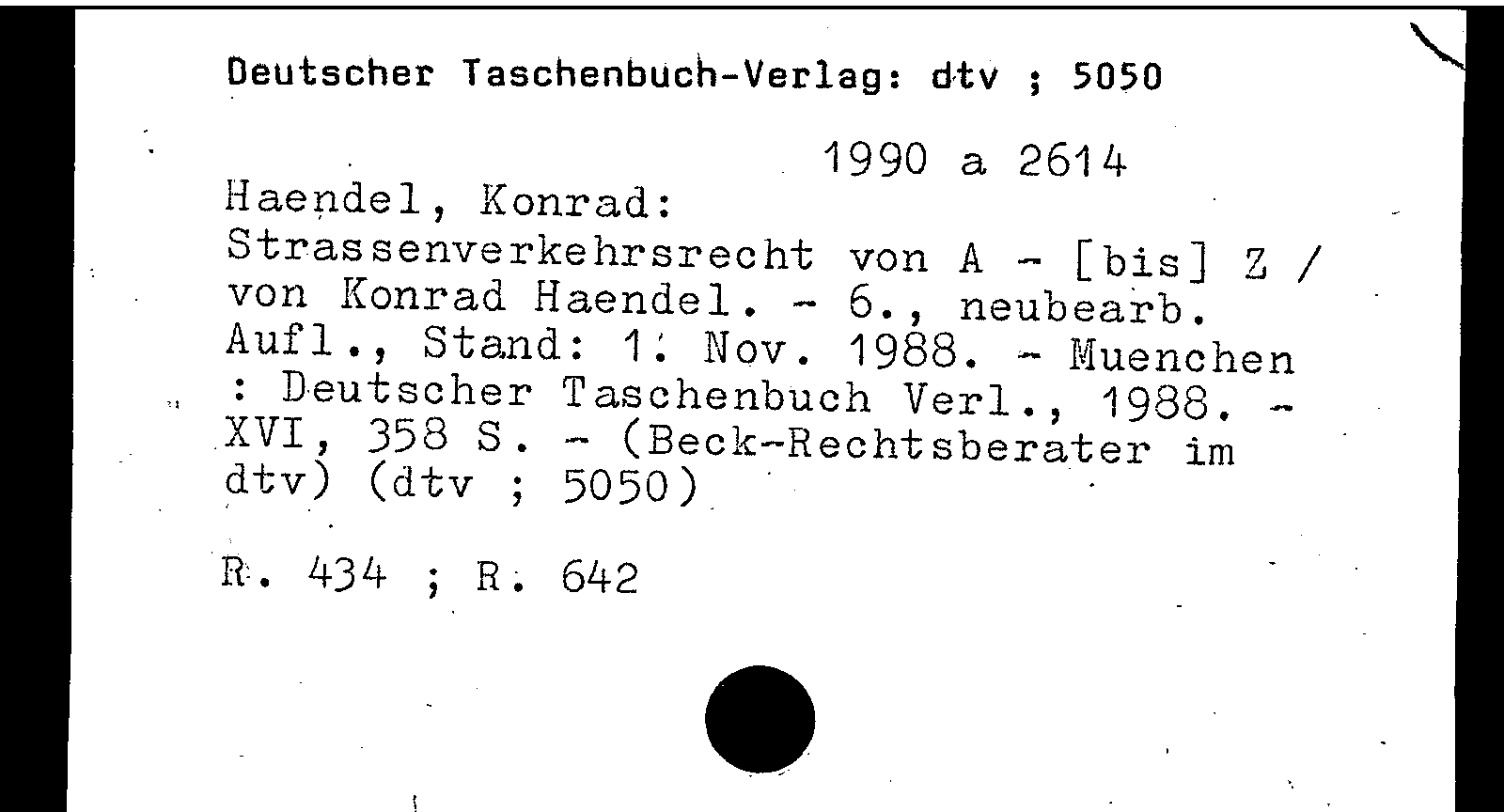 Deutscher Taschenbuch-Verlag: dtv ; 5050

1990 a 2614

Haendel, Konrad:
Strassenverkehrsrecht von A - [bis] Z / von Konrad Haendel. - 6., neubearb. Aufl., Stand: 1. Nov. 1988. - Muenchen : Deutscher Taschenbuch Verl., 1988. - XVI, 358 S. - (Beck-Rechtsberater im dtv) (dtv ; 5050)

R. 434 ; R. 642